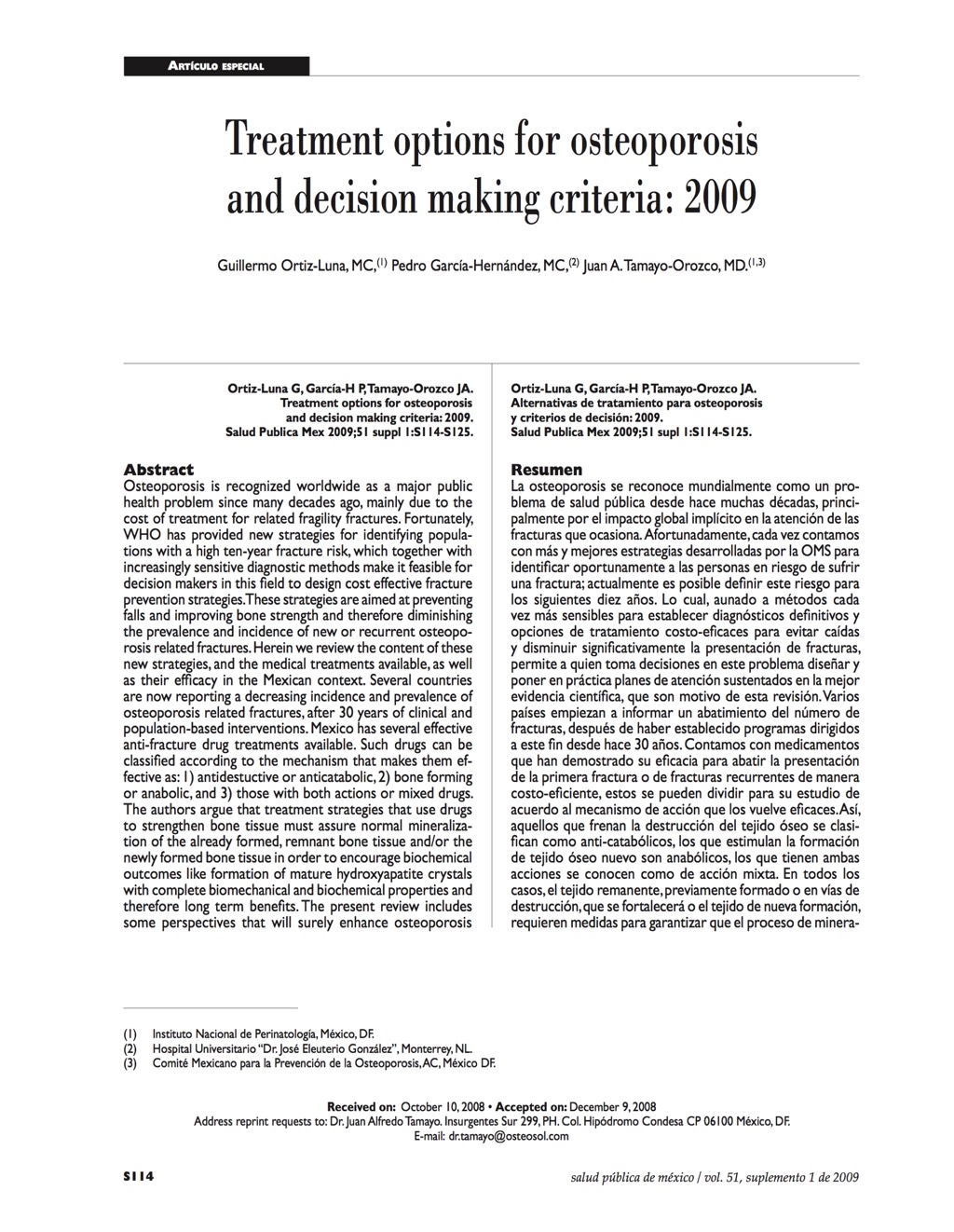 ARTÍCULO ESPECIAL

Treatment options for osteoporosis and decision making criteria: 2009

Guillermo Ortiz-Luna, MC,$^{(1)}$ Pedro García-Hernández, MC,$^{(2)}$ Juan A. Tamayo-Orozco, MD.$^{(1,3)}$

Ortiz-Luna G, García-H P, Tamayo-Orozco JA. Treatment options for osteoporosis and decision making criteria: 2009. Salud Publica Mex 2009;51 suppl 1:S114-S125.

Abstract
Osteoporosis is recognized worldwide as a major public health problem since many decades ago, mainly due to the cost of treatment for related fragility fractures. Fortunately, WHO has provided new strategies for identifying populations with a high ten-year fracture risk, which together with increasingly sensitive diagnostic methods make it feasible for decision makers in this field to design cost effective fracture prevention strategies. These strategies are aimed at preventing falls and improving bone strength and therefore diminishing the prevalence and incidence of new or recurrent osteoporosis related fractures. Herein we review the content of these new strategies, and the medical treatments available, as well as their efficacy in the Mexican context. Several countries are now reporting a decreasing incidence and prevalence of osteoporosis related fractures, after 30 years of clinical and population-based interventions. Mexico has several effective anti-fracture drug treatments available. Such drugs can be classified according to the mechanism that makes them effective as: 1) antidestuctive or anticatabolic, 2) bone forming or anabolic, and 3) those with both actions or mixed drugs. The authors argue that treatment strategies that use drugs to strengthen bone tissue must assure normal mineralization of the already formed, remnant bone tissue and/or the newly formed bone tissue in order to encourage biochemical outcomes like formation of mature hydroxyapatite crystals with complete biomechanical and biochemical properties and therefore long term benefits. The present review includes some perspectives that will surely enhance osteoporosis

Ortiz-Luna G, García-H P, Tamayo-Orozco JA. Alternativas de tratamiento para osteoporosis y criterios de decisión: 2009. Salud Publica Mex 2009;51 supl 1:S114-S125.

Resumen
La osteoporosis se reconoce mundialmente como un problema de salud pública desde hace muchas décadas, principalmente por el impacto global implícito en la atención de las fracturas que ocasiona. Afortunadamente, cada vez contamos con más y mejores estrategias desarrolladas por la OMS para identificar oportunamente a las personas en riesgo de sufrir una fractura; actualmente es posible definir este riesgo para los siguientes diez años. Lo cual, aunado a métodos cada vez más sensibles para establecer diagnósticos definitivos y opciones de tratamiento costo-eficaces para evitar caídas y disminuir significativamente la presentación de fracturas, permite a quien toma decisiones en este problema diseñar y poner en práctica planes de atención sustentados en la mejor evidencia científica, que son motivo de esta revisión. Varios países empiezan a informar un abatimiento del número de fracturas, después de haber establecido programas dirigidos a este fin desde hace 30 años. Contamos con medicamentos que han demostrado su eficacia para abatir la presentación de la primera fractura o de fracturas recurrentes de manera costo-eficiente, estos se pueden dividir para su estudio de acuerdo al mecanismo de acción que los vuelve eficaces. Así, aquellos que frenan la destrucción del tejido óseo se clasifican como anti-catabólicos, los que estimulan la formación de tejido óseo nuevo son anabólicos, los que tienen ambas acciones se conocen como de acción mixta. En todos los casos, el tejido remanente, previamente formado o en vías de destrucción, que se fortalecerá o el tejido de nueva formación, requieren medidas para garantizar que el proceso de minera-

(1) Instituto Nacional de Perinatología, México, DF.
(2) Hospital Universitario "Dr. José Eleuterio González", Monterrey, NL.
(3) Comité Mexicano para la Prevención de la Osteoporosis, AC, México DF.

Received on: October 10, 2008 • Accepted on: December 9, 2008
Address reprint requests to: Dr. Juan Alfredo Tamayo. Insurgentes Sur 299, PH. Col. Hipódromo Condesa CP 06100 México, DF.
E-mail: dr.tamayo@osteosol.com

S114

salud pública de méxico / vol. 51, suplemento 1 de 2009